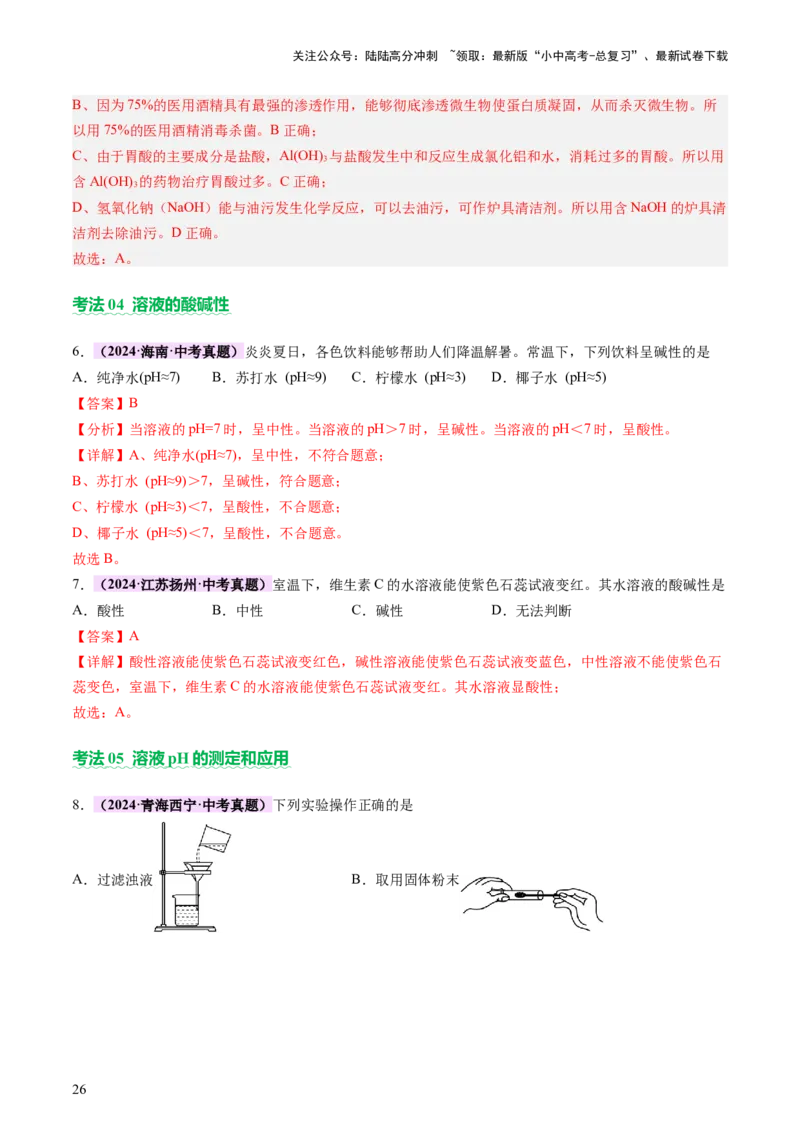 关注公众号：陆陆高分冲刺 ~领取：最新版“小中高考-总复习”、最新试卷下载

B、因为75%的医用酒精具有最强的渗透作用，能够彻底渗透微生物使蛋白质凝固，从而杀灭微生物。所以用75%的医用酒精消毒杀菌。B正确；

C、由于胃酸的主要成分是盐酸，$Al(OH)_3$与盐酸发生中和反应生成氯化铝和水，消耗过多的胃酸。所以用含$Al(OH)_3$的药物治疗胃酸过多。C正确；

D、氢氧化钠（NaOH）能与油污发生化学反应，可以去油污，可作炉具清洁剂。所以用含NaOH的炉具清洁剂去除油污。D正确。

故选：A。

考法04 溶液的酸碱性

6．（2024·海南·中考真题）炎炎夏日，各色饮料能够帮助人们降温解暑。常温下，下列饮料呈碱性的是

A．纯净水(pH≈7) B．苏打水 (pH≈9) C．柠檬水 (pH≈3) D．椰子水 (pH≈5)

【答案】B

【分析】当溶液的pH=7时，呈中性。当溶液的pH＞7时，呈碱性。当溶液的pH＜7时，呈酸性。

【详解】A、纯净水(pH≈7)，呈中性，不符合题意；

B、苏打水 (pH≈9)＞7，呈碱性，符合题意；

C、柠檬水 (pH≈3)＜7，呈酸性，不合题意；

D、椰子水 (pH≈5)＜7，呈酸性，不合题意。

故选B。

7．（2024·江苏扬州·中考真题）室温下，维生素C的水溶液能使紫色石蕊试液变红。其水溶液的酸碱性是

A．酸性 B．中性 C．碱性 D．无法判断

【答案】A

【详解】酸性溶液能使紫色石蕊试液变红色，碱性溶液能使紫色石蕊试液变蓝色，中性溶液不能使紫色石蕊变色，室温下，维生素C的水溶液能使紫色石蕊试液变红。其水溶液显酸性；

故选：A。

考法05 溶液pH的测定和应用

8．（2024·青海西宁·中考真题）下列实验操作正确的是

A．过滤浊液 B．取用固体粉末

26